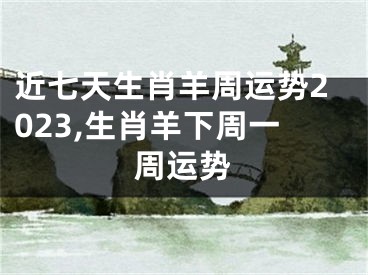 近七天生肖羊周运势2023,生肖羊下周一周运势